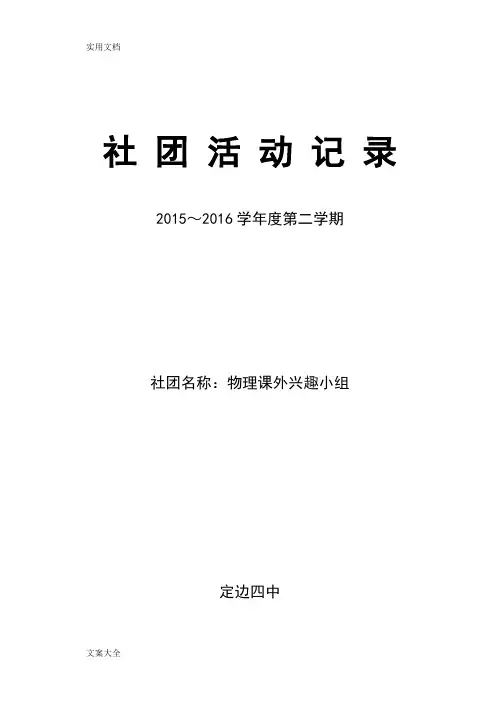 实用文档

社团活动记录

2015～2016学年度第二学期

社团名称：物理课外兴趣小组

定边四中

文案大全